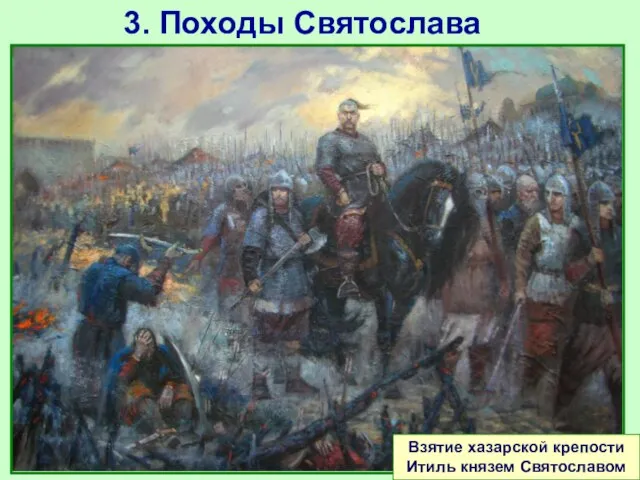 3. Походы Святослава

Взятие хазарской крепости Итиль князем Святославом